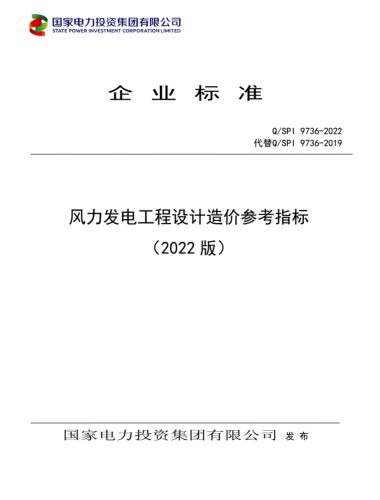 国家电力投资集团有限公司
STATE POWER INVESTMENT CORPORATION LIMITED

企 业 标 准

Q/SPI 9736-2022
代替Q/SPI 9736-2019

风力发电工程设计造价参考指标
（2022 版）

国家电力投资集团有限公司 发 布